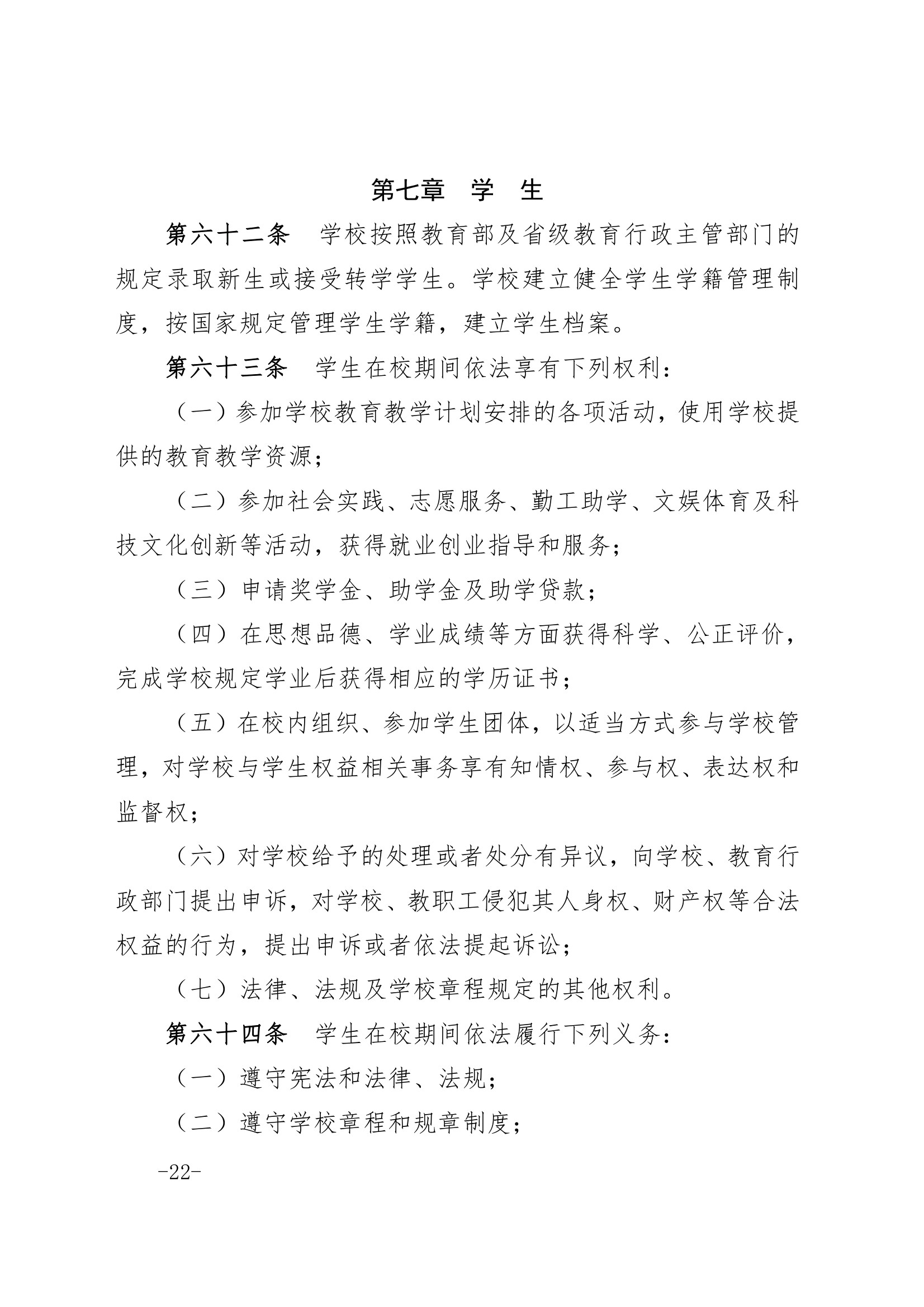 第七章 学 生

第六十二条 学校按照教育部及省级教育行政主管部门的规定录取新生或接受转学学生。学校建立健全学生学籍管理制度，按国家规定管理学生学籍，建立学生档案。

第六十三条 学生在校期间依法享有下列权利：

（一）参加学校教育教学计划安排的各项活动，使用学校提供的教育教学资源；

（二）参加社会实践、志愿服务、勤工助学、文娱体育及科技文化创新等活动，获得就业创业指导和服务；

（三）申请奖学金、助学金及助学贷款；

（四）在思想品德、学业成绩等方面获得科学、公正评价，完成学校规定学业后获得相应的学历证书；

（五）在校内组织、参加学生团体，以适当方式参与学校管理，对学校与学生权益相关事务享有知情权、参与权、表达权和监督权；

（六）对学校给予的处理或者处分有异议，向学校、教育行政部门提出申诉，对学校、教职工侵犯其人身权、财产权等合法权益的行为，提出申诉或者依法提起诉讼；

（七）法律、法规及学校章程规定的其他权利。

第六十四条 学生在校期间依法履行下列义务：

（一）遵守宪法和法律、法规；

（二）遵守学校章程和规章制度；

-22-